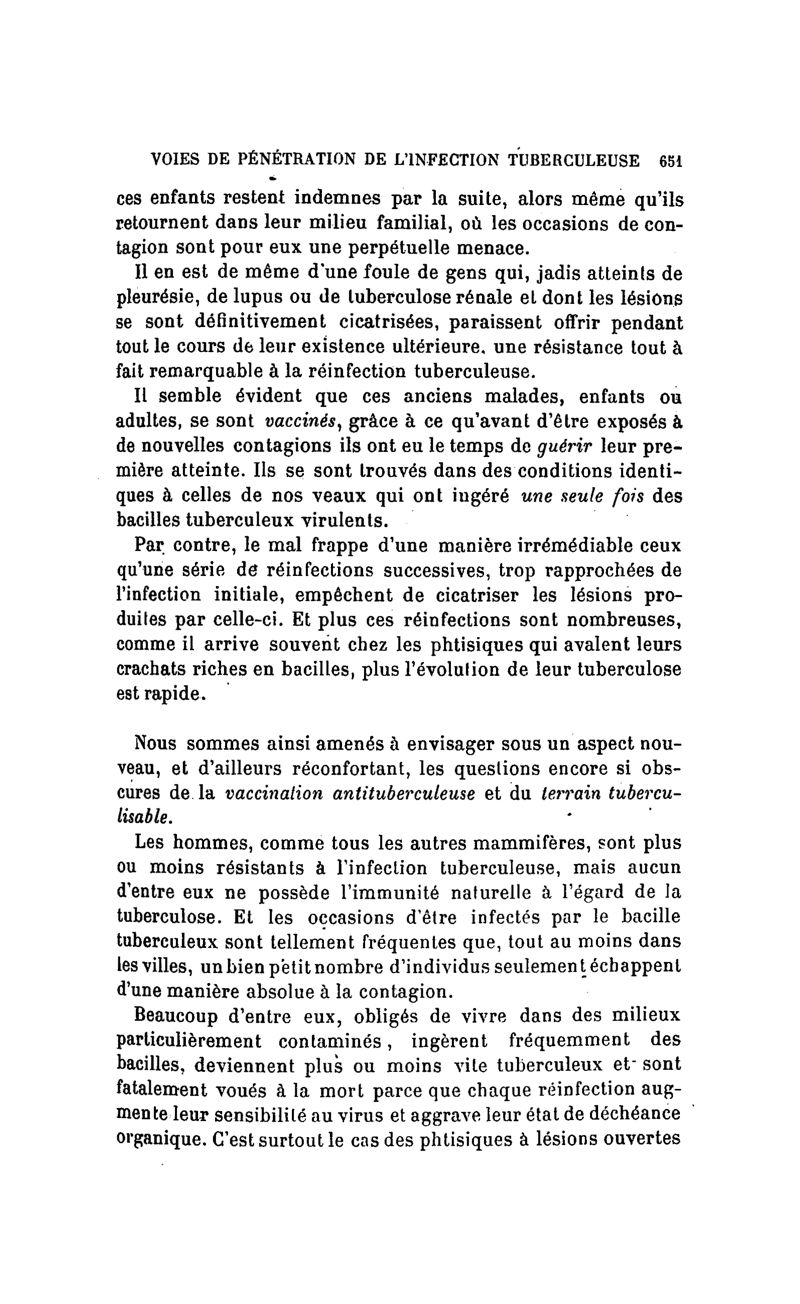 VOIES DE PÉNÉTRATION DE L'INFECTION TUBERCULEUSE 651

ces enfants restent indemnes par la suite, alors même qu'ils retournent dans leur milieu familial, où les occasions de contagion sont pour eux une perpétuelle menace.

Il en est de même d'une foule de gens qui, jadis atteints de pleurésie, de lupus ou de tuberculose rénale et dont les lésions se sont définitivement cicatrisées, paraissent offrir pendant tout le cours de leur existence ultérieure. une résistance tout à fait remarquable à la réinfection tuberculeuse.

Il semble évident que ces anciens malades, enfants ou adultes, se sont vaccinés, grâce à ce qu'avant d'être exposés à de nouvelles contagions ils ont eu le temps de guérir leur première atteinte. Ils se sont trouvés dans des conditions identiques à celles de nos veaux qui ont ingéré une seule fois des bacilles tuberculeux virulents.

Par contre, le mal frappe d'une manière irrémédiable ceux qu'une série de réinfections successives, trop rapprochées de l'infection initiale, empêchent de cicatriser les lésions produites par celle-ci. Et plus ces réinfections sont nombreuses, comme il arrive souvent chez les phtisiques qui avalent leurs crachats riches en bacilles, plus l'évolution de leur tuberculose est rapide.

Nous sommes ainsi amenés à envisager sous un aspect nouveau, et d'ailleurs réconfortant, les questions encore si obscures de la vaccination antituberculeuse et du terrain tuberculisable.

Les hommes, comme tous les autres mammifères, sont plus ou moins résistants à l'infection tuberculeuse, mais aucun d'entre eux ne possède l'immunité naturelle à l'égard de la tuberculose. Et les occasions d'être infectés par le bacille tuberculeux sont tellement fréquentes que, tout au moins dans les villes, un bien petit nombre d'individus seulement échappent d'une manière absolue à la contagion.

Beaucoup d'entre eux, obligés de vivre dans des milieux particulièrement contaminés, ingèrent fréquemment des bacilles, deviennent plus ou moins vite tuberculeux et sont fatalement voués à la mort parce que chaque réinfection augmente leur sensibilité au virus et aggrave leur état de déchéance organique. C'est surtout le cas des phtisiques à lésions ouvertes